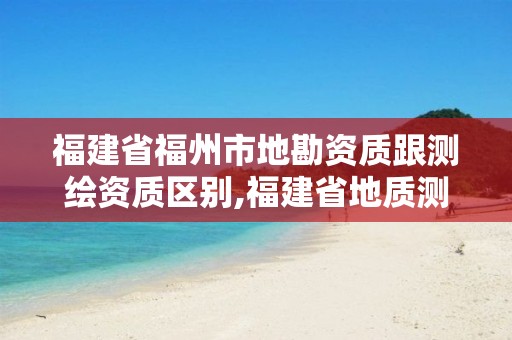 福建省福州市地勘资质跟测绘资质区别,福建省地质测